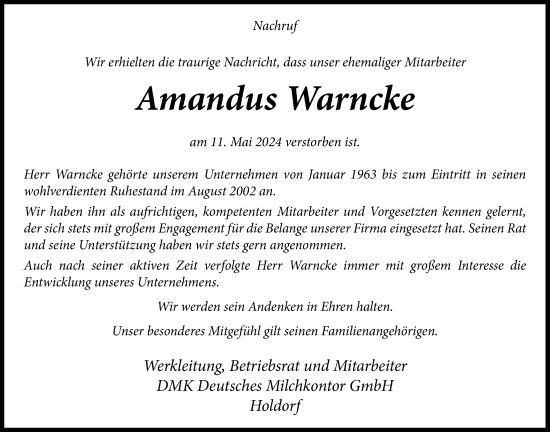 Nachruf

Wir erhielten die traurige Nachricht, dass unser ehemaliger Mitarbeiter

Amandus Warncke

am 11. Mai 2024 verstorben ist.

Herr Warncke gehörte unserem Unternehmen von Januar 1963 bis zum Eintritt in seinen wohlverdienten Ruhestand im August 2002 an.

Wir haben ihn als aufrichtigen, kompetenten Mitarbeiter und Vorgesetzten kennen gelernt, der sich stets mit großem Engagement für die Belange unserer Firma eingesetzt hat. Seinen Rat und seine Unterstützung haben wir stets gern angenommen.

Auch nach seiner aktiven Zeit verfolgte Herr Warncke immer mit großem Interesse die Entwicklung unseres Unternehmens.

Wir werden sein Andenken in Ehren halten.

Unser besonderes Mitgefühl gilt seinen Familienangehörigen.

Werkleitung, Betriebsrat und Mitarbeiter
DMK Deutsches Milchkontor GmbH
Holdorf